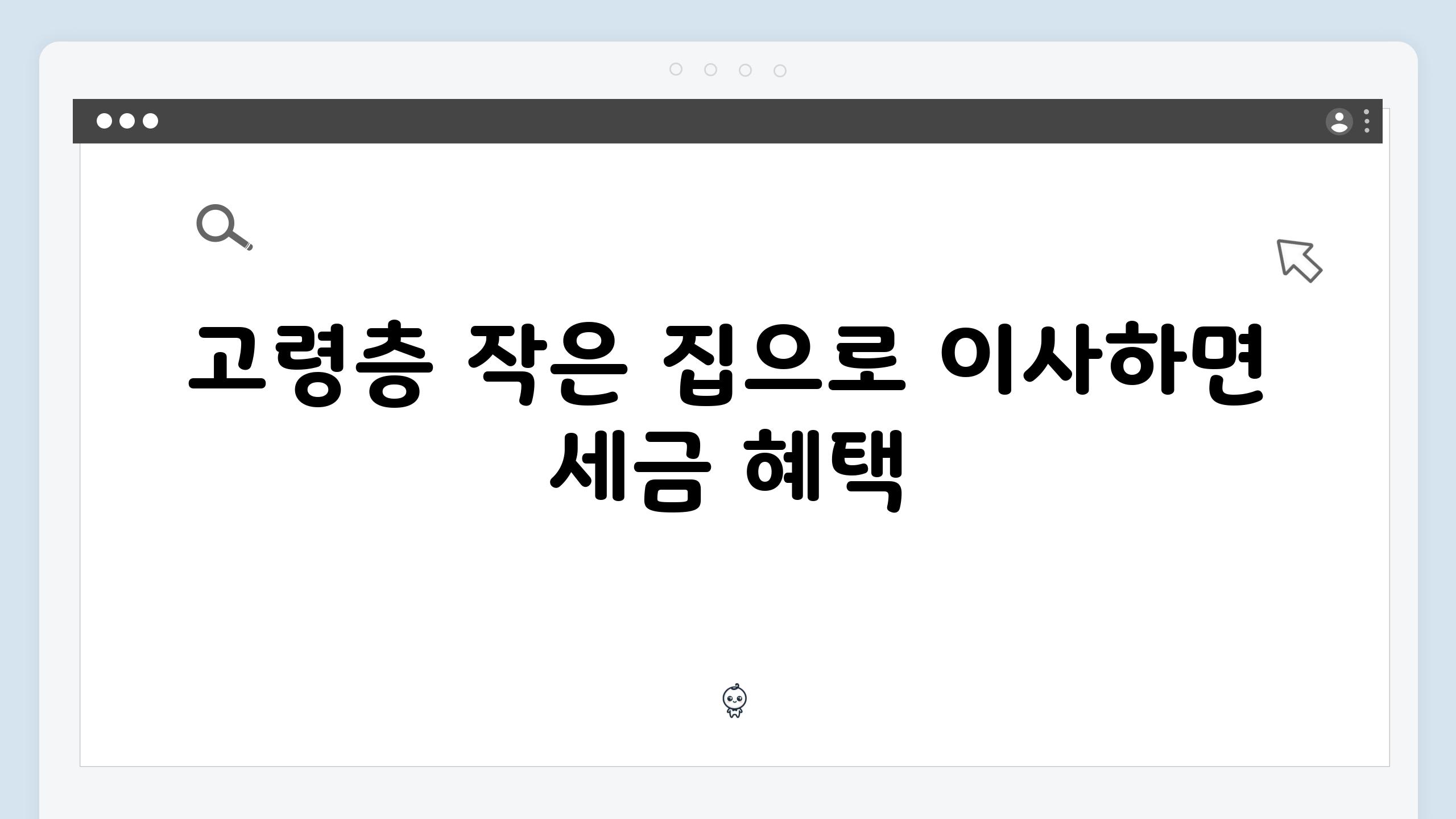 고령층 작은 집으로 이사하면 세금 혜택